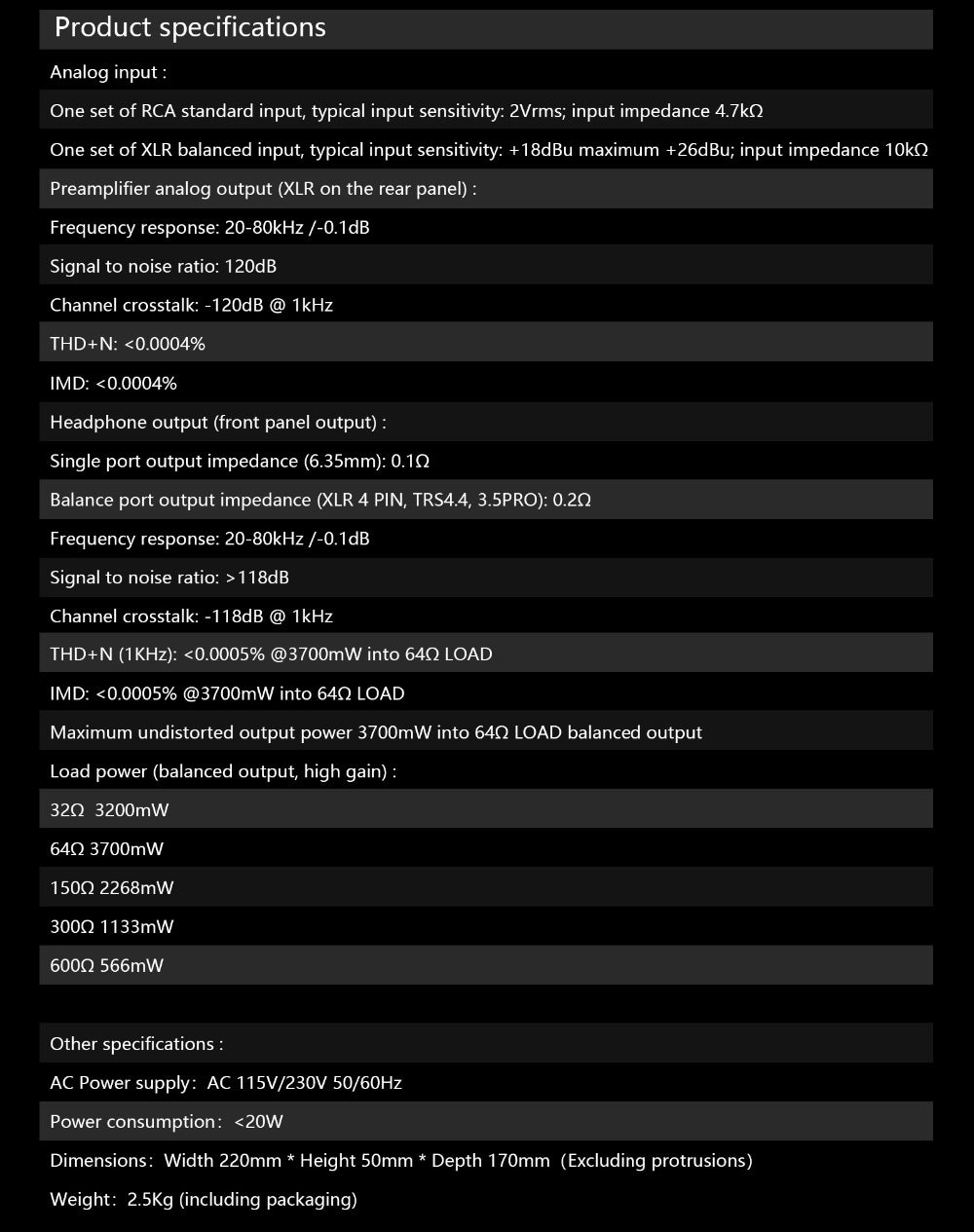 Product specifications

Analog input :

One set of RCA standard input, typical input sensitivity: 2Vrms; input impedance 4.7kΩ

One set of XLR balanced input, typical input sensitivity: +18dBu maximum +26dBu; input impedance 10kΩ

Preamplifier analog output (XLR on the rear panel) :

Frequency response: 20-80kHz /-0.1dB

Signal to noise ratio: 120dB

Channel crosstalk: -120dB @ 1kHz

THD+N: <0.0004%

IMD: <0.0004%

Headphone output (front panel output) :

Single port output impedance (6.35mm): 0.1Ω

Balance port output impedance (XLR 4 PIN, TRS4.4, 3.5PRO): 0.2Ω

Frequency response: 20-80kHz /-0.1dB

Signal to noise ratio: >118dB

Channel crosstalk: -118dB @ 1kHz

THD+N (1KHz): <0.0005% @3700mW into 64Ω LOAD

IMD: <0.0005% @3700mW into 64Ω LOAD

Maximum undistorted output power 3700mW into 64Ω LOAD balanced output

Load power (balanced output, high gain) :

32Ω 3200mW

64Ω 3700mW

150Ω 2268mW

300Ω 1133mW

600Ω 566mW

Other specifications :

AC Power supply: AC 115V/230V 50/60Hz

Power consumption: <20W

Dimensions: Width 220mm * Height 50mm * Depth 170mm (Excluding protrusions)

Weight: 2.5Kg (including packaging)